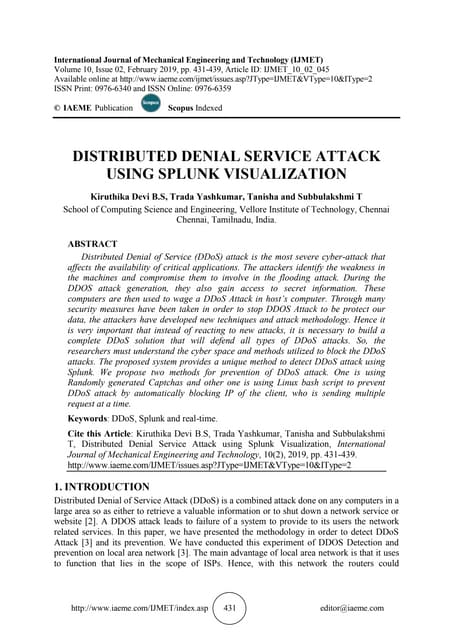 International Journal of Mechanical Engineering and Technology (IJMET)
Volume 10, Issue 02, February 2019, pp. 431-439, Article ID: IJMET_10_02_045
Available online at http://www.iaeme.com/ijmet/issues.asp?JType=IJMET&VType=10&IType=2
ISSN Print: 0976-6340 and ISSN Online: 0976-6359

© IAEME Publication Scopus Scopus Indexed

DISTRIBUTED DENIAL SERVICE ATTACK USING SPLUNK VISUALIZATION

Kiruthika Devi B.S, Trada Yashkumar, Tanisha and Subbulakshmi T
School of Computing Science and Engineering, Vellore Institute of Technology, Chennai Chennai, Tamilnadu, India.

ABSTRACT
Distributed Denial of Service (DDoS) attack is the most severe cyber-attack that affects the availability of critical applications. The attackers identify the weakness in the machines and compromise them to involve in the flooding attack. During the DDOS attack generation, they also gain access to secret information. These computers are then used to wage a DDoS Attack in host's computer. Through many security measures have been taken in order to stop DDOS Attack to be protect our data, the attackers have developed new techniques and attack methodology. Hence it is very important that instead of reacting to new attacks, it is necessary to build a complete DDoS solution that will defend all types of DDoS attacks. So, the researchers must understand the cyber space and methods utilized to block the DDoS attacks. The proposed system provides a unique method to detect DDoS attack using Splunk. We propose two methods for prevention of DDoS attack. One is using Randomly generated Captchas and other one is using Linux bash script to prevent DDoS attack by automatically blocking IP of the client, who is sending multiple request at a time.

Keywords: DDoS, Splunk and real-time.

Cite this Article: Kiruthika Devi B.S, Trada Yashkumar, Tanisha and Subbulakshmi T, Distributed Denial Service Attack using Splunk Visualization, International Journal of Mechanical Engineering and Technology, 10(2), 2019, pp. 431-439.
http://www.iaeme.com/IJMET/issues.asp?JType=IJMET&VType=10&IType=2

1. INTRODUCTION
Distributed Denial of Service Attack (DDoS) is a combined attack done on any computers in a large area so as either to retrieve a valuable information or to shut down a network service or website [2]. A DDOS attack leads to failure of a system to provide to its users the network related services. In this paper, we have presented the methodology in order to detect DDoS Attack [3] and its prevention. We have conducted this experiment of DDOS Detection and prevention on local area network [3]. The main advantage of local area network is that it uses to function that lies in the scope of ISPs. Hence, with this network the routers could

http://www.iaeme.com/IJMET/index.asp 431 editor@iaeme.com